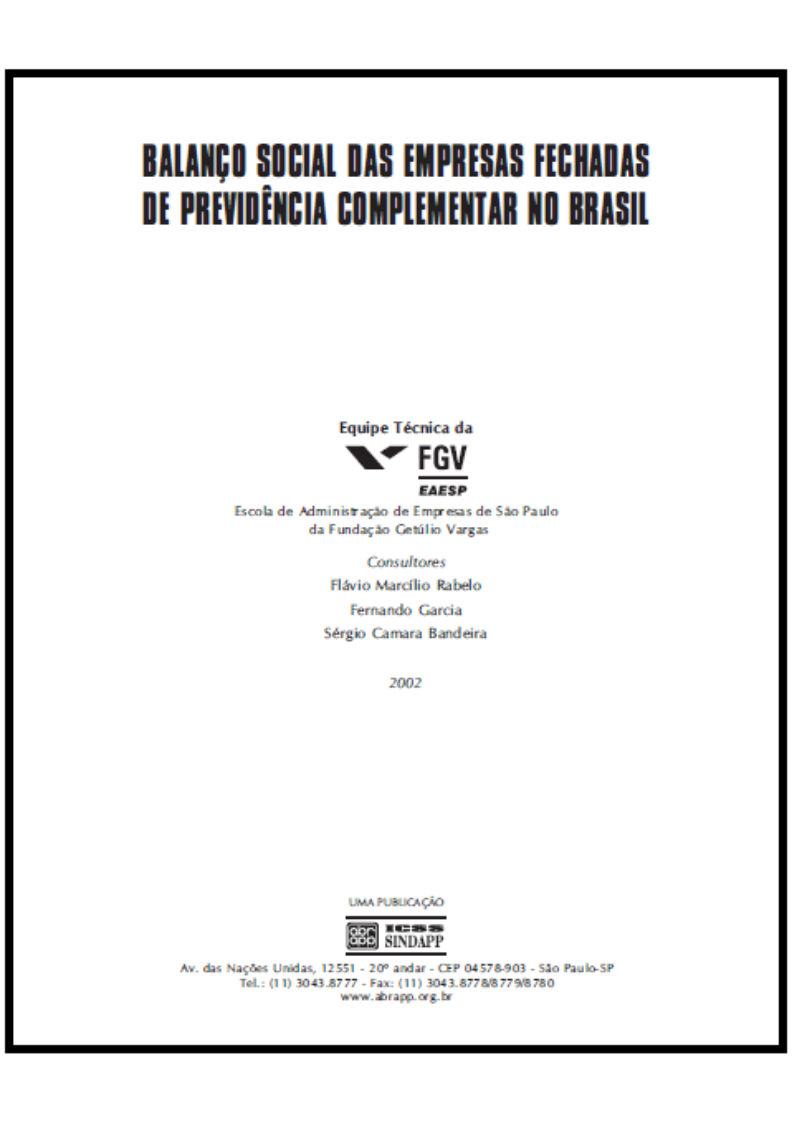 BALANÇO SOCIAL DAS EMPRESAS FECHADAS DE PREVIDÊNCIA COMPLEMENTAR NO BRASIL

Equipe Técnica da

FGV
EAESP

Escola de Administração de Empresas de São Paulo
da Fundação Getúlio Vargas

Consultores
Flávio Marcílio Rabelo
Fernando Garcia
Sérgio Camara Bandeira

2002

UMA PUBLICAÇÃO

ICSS
SINDAPP

Av. das Nações Unidas, 12551 - 20º andar - CEP 04578-903 - São Paulo-SP
Tel.: (11) 3043.8777 - Fax: (11) 3043.8778/8779/8780
www.abrapp.org.br